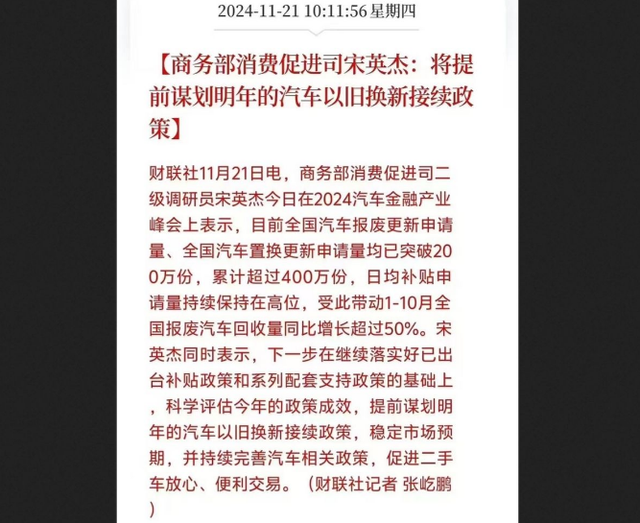 2024-11-21 10:11:56 星期四

【商务部消费促进司宋英杰：将提前谋划明年的汽车以旧换新接续政策】

财联社11月21日电，商务部消费促进司二级调研员宋英杰今日在2024汽车金融产业峰会上表示，目前全国汽车报废更新申请量、全国汽车置换更新申请量均已突破200万份，累计超过400万份，日均补贴申请量持续保持在高位，受此带动1-10月全国报废汽车回收量同比增长超过50%。宋英杰同时表示，下一步在继续落实好已出台补贴政策和系列配套支持政策的基础上，科学评估今年的政策成效，提前谋划明年的汽车以旧换新接续政策，稳定市场预期，并持续完善汽车相关政策，促进二手车放心、便利交易。（财联社记者 张屹鹏）